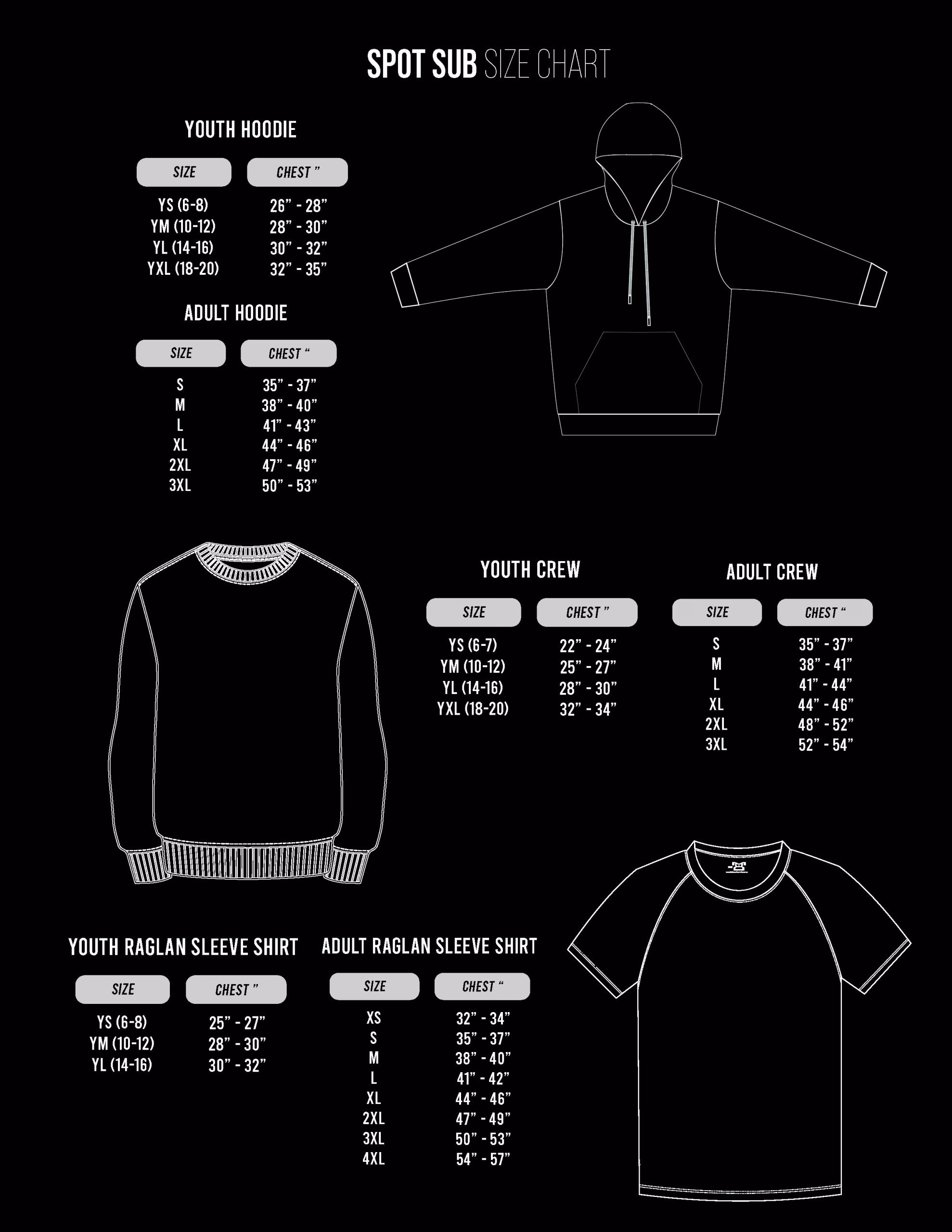 SPOT SUB SIZE CHART

YOUTH HOODIE

| SIZE | CHEST ” |
|---|---|
| YS (6-8) | 26” - 28” |
| YM (10-12) | 28” - 30” |
| YL (14-16) | 30” - 32” |
| YXL (18-20) | 32” - 35” |

ADULT HOODIE

| SIZE | CHEST “ |
|---|---|
| S | 35” - 37” |
| M | 38” - 40” |
| L | 41” - 43” |
| XL | 44” - 46” |
| 2XL | 47” - 49” |
| 3XL | 50” - 53” |

YOUTH CREW

| SIZE | CHEST ” |
|---|---|
| YS (6-7) | 22” - 24” |
| YM (10-12) | 25” - 27” |
| YL (14-16) | 28” - 30” |
| YXL (18-20) | 32” - 34” |

ADULT CREW

| SIZE | CHEST “ |
|---|---|
| S | 35” - 37” |
| M | 38” - 41” |
| L | 41” - 44” |
| XL | 44” - 46” |
| 2XL | 48” - 52” |
| 3XL | 52” - 54” |

YOUTH RAGLAN SLEEVE SHIRT

| SIZE | CHEST ” |
|---|---|
| YS (6-8) | 25” - 27” |
| YM (10-12) | 28” - 30” |
| YL (14-16) | 30” - 32” |

ADULT RAGLAN SLEEVE SHIRT

| SIZE | CHEST “ |
|---|---|
| XS | 32” - 34” |
| S | 35” - 37” |
| M | 38” - 40” |
| L | 41” - 42” |
| XL | 44” - 46” |
| 2XL | 47” - 49” |
| 3XL | 50” - 53” |
| 4XL | 54” - 57” |